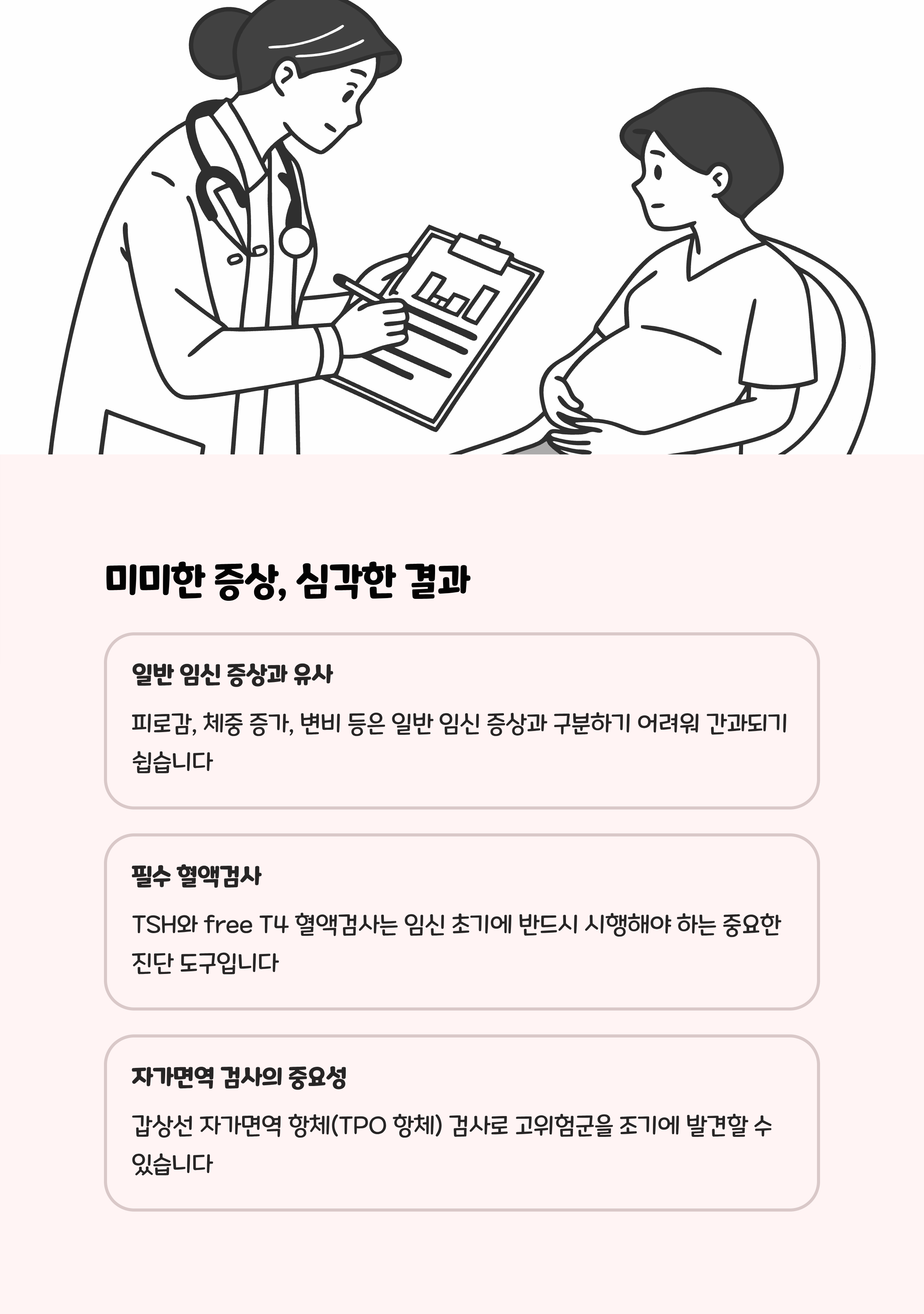 미미한 증상, 심각한 결과

일반 임신 증상과 유사

피로감, 체중 증가, 변비 등은 일반 임신 증상과 구분하기 어려워 간과되기 쉽습니다

필수 혈액검사

TSH와 free T4 혈액검사는 임신 초기에 반드시 시행해야 하는 중요한 진단 도구입니다

자가면역 검사의 중요성

갑상선 자가면역 항체(TPO 항체) 검사로 고위험군을 조기에 발견할 수 있습니다